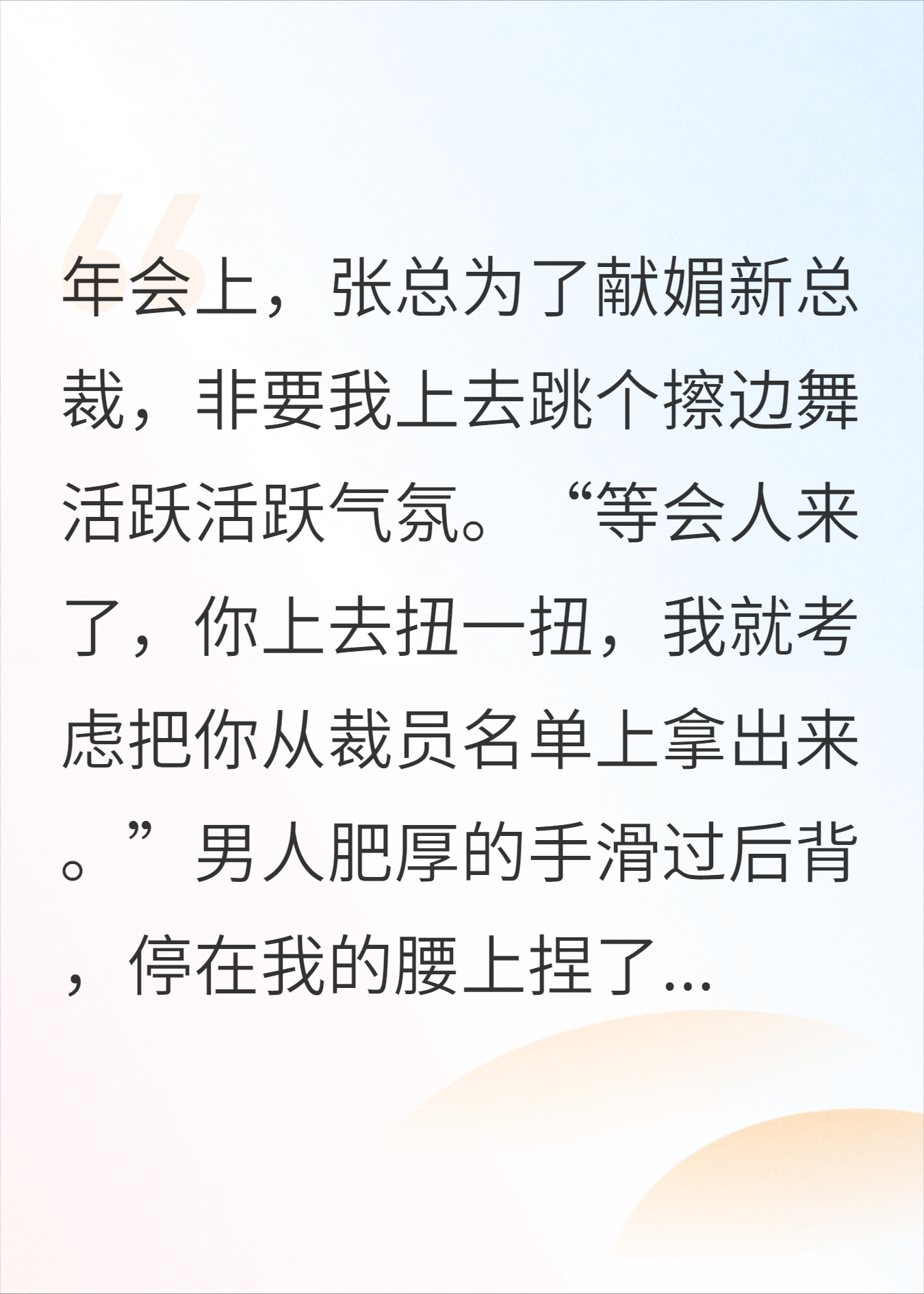 年会上，张总为了献媚新总裁，非要我上去跳个擦边舞活跃活跃气氛。“等会人来了，你上去扭一扭，我就考虑把你从裁员名单上拿出来。”男人肥厚的手滑过后背，停在我的腰上捏了...